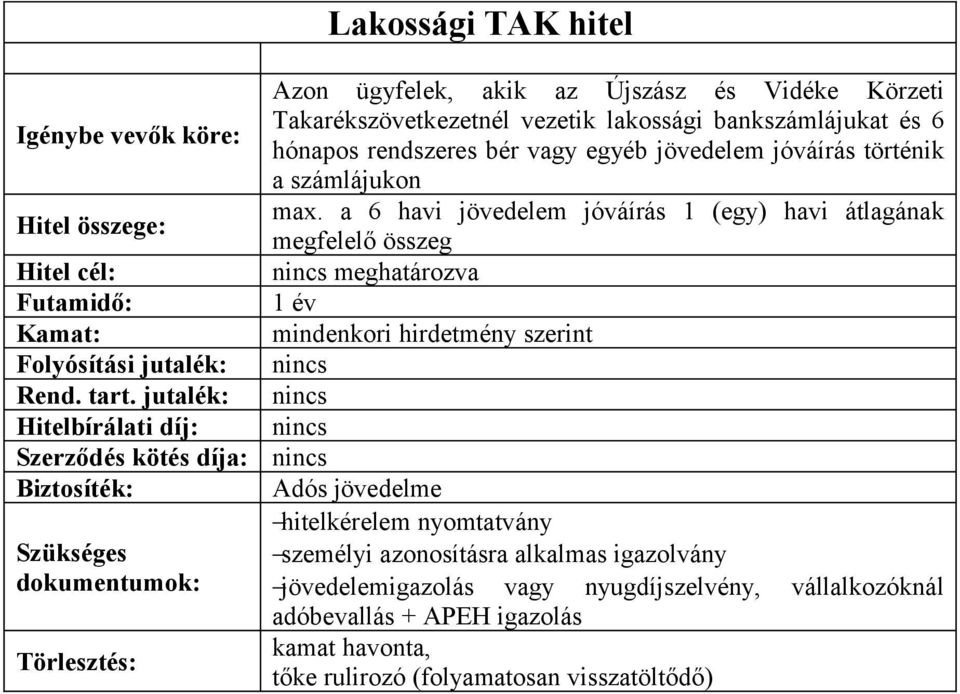 | Lakossági TAK hitel | |
|---|---|
| | |
| Igénybe vevők köre: | Azon ügyfelek, akik az Újszász és Vidéke Körzeti Takarékszövetkezetnél vezetik lakossági bankszámlájukat és 6 hónapos rendszeres bér vagy egyéb jövedelem jóváírás történik a számlájukon |
| Hitel összege: | max. a 6 havi jövedelem jóváírás 1 (egy) havi átlagának megfelelő összeg |
| Hitel cél: | nincs meghatározva |
| Futamidő: | 1 év |
| Kamat: | mindenkori hirdetmény szerint |
| Folyósítási jutalék: | nincs |
| Rend. tart. jutalék: | nincs |
| Hitelbírálati díj: | nincs |
| Szerződés kötés díja: | nincs |
| Biztosíték: | Adós jövedelme |
| Szükséges dokumentumok: | –hitelkérelem nyomtatvány –személyi azonosításra alkalmas igazolvány –jövedelemigazolás vagy nyugdíjszelvény, vállalkozóknál adóbevallás + APEH igazolás |
| Törlesztés: | kamat havonta, tőke rulirozó (folyamatosan visszatöltődő) |